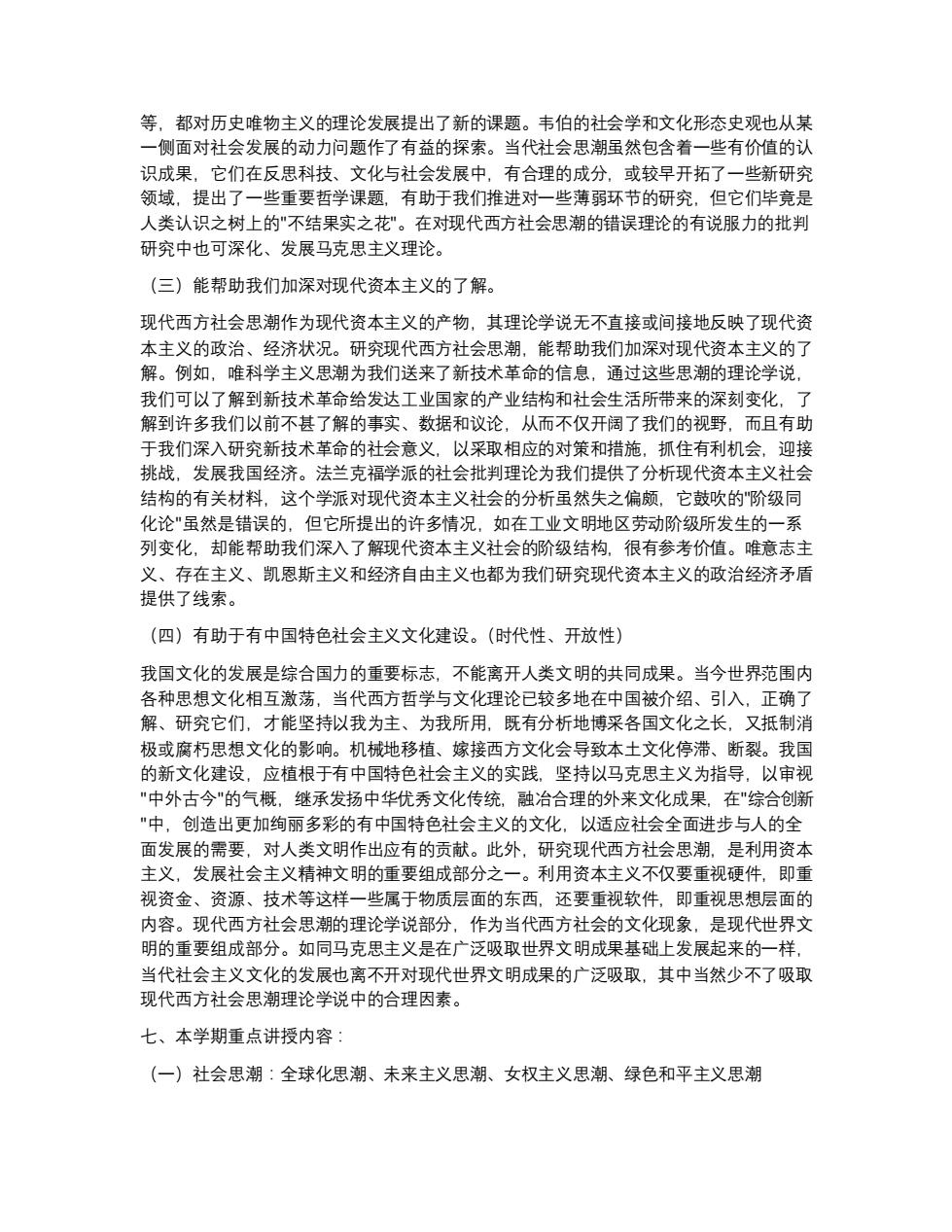 等，都对历史唯物主义的理论发展提出了新的课题。韦伯的社会学和文化形态史观也从某一侧面对社会发展的动力问题作了有益的探索。当代社会思潮虽然包含着一些有价值的认识成果，它们在反思科技、文化与社会发展中，有合理的成分，或较早开拓了一些新研究领域，提出了一些重要哲学课题，有助于我们推进对一些薄弱环节的研究，但它们毕竟是人类认识之树上的"不结果实之花"。在对现代西方社会思潮的错误理论的有说服力的批判研究中也可深化、发展马克思主义理论。

（三）能帮助我们加深对现代资本主义的了解。

现代西方社会思潮作为现代资本主义的产物，其理论学说无不直接或间接地反映了现代资本主义的政治、经济状况。研究现代西方社会思潮，能帮助我们加深对现代资本主义的了解。例如，唯科学主义思潮为我们送来了新技术革命的信息，通过这些思潮的理论学说，我们可以了解到新技术革命给发达工业国家的产业结构和社会生活所带来的深刻变化，了解到许多我们以前不甚了解的事实、数据和议论，从而不仅开阔了我们的视野，而且有助于我们深入研究新技术革命的社会意义，以采取相应的对策和措施，抓住有利机会，迎接挑战，发展我国经济。法兰克福学派的社会批判理论为我们提供了分析现代资本主义社会结构的有关材料，这个学派对现代资本主义社会的分析虽然失之偏颇，它鼓吹的"阶级同化论"虽然是错误的，但它所提出的许多情况，如在工业文明地区劳动阶级所发生的一系列变化，却能帮助我们深入了解现代资本主义社会的阶级结构，很有参考价值。唯意志主义、存在主义、凯恩斯主义和经济自由主义也都为我们研究现代资本主义的政治经济矛盾提供了线索。

（四）有助于有中国特色社会主义文化建设。(时代性、开放性)

我国文化的发展是综合国力的重要标志，不能离开人类文明的共同成果。当今世界范围内各种思想文化相互激荡，当代西方哲学与文化理论已较多地在中国被介绍、引入，正确了解、研究它们，才能坚持以我为主、为我所用，既有分析地博采各国文化之长，又抵制消极或腐朽思想文化的影响。机械地移植、嫁接西方文化会导致本土文化停滞、断裂。我国的新文化建设，应植根于有中国特色社会主义的实践，坚持以马克思主义为指导，以审视"中外古今"的气概，继承发扬中华优秀文化传统，融冶合理的外来文化成果，在"综合创新"中，创造出更加绚丽多彩的有中国特色社会主义的文化，以适应社会全面进步与人的全面发展的需要，对人类文明作出应有的贡献。此外，研究现代西方社会思潮，是利用资本主义，发展社会主义精神文明的重要组成部分之一。利用资本主义不仅要重视硬件，即重视资金、资源、技术等这样一些属于物质层面的东西，还要重视软件，即重视思想层面的内容。现代西方社会思潮的理论学说部分，作为当代西方社会的文化现象，是现代世界文明的重要组成部分。如同马克思主义是在广泛吸取世界文明成果基础上发展起来的一样，当代社会主义文化的发展也离不开对现代世界文明成果的广泛吸取，其中当然少不了吸取现代西方社会思潮理论学说中的合理因素。

七、本学期重点讲授内容：

（一）社会思潮：全球化思潮、未来主义思潮、女权主义思潮、绿色和平主义思潮